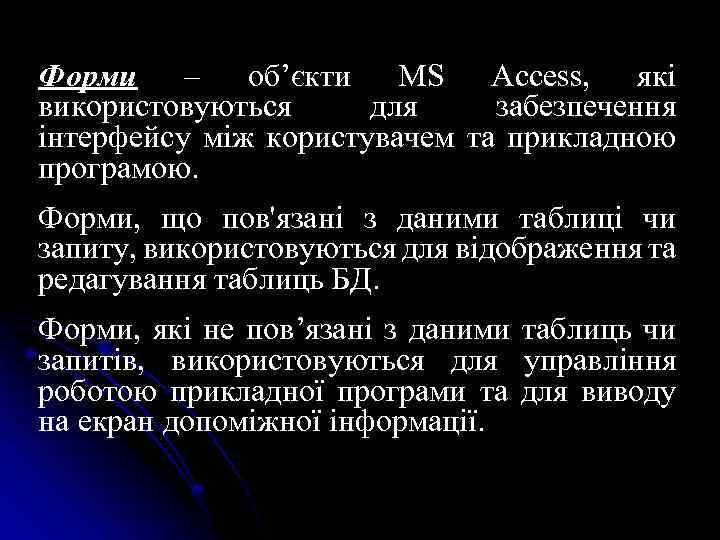 Форми – об'єкти MS Access, які використовуються для забезпечення інтерфейсу між користувачем та прикладною програмою.

Форми, що пов'язані з даними таблиці чи запиту, використовуються для відображення та редагування таблиць БД.

Форми, які не пов'язані з даними таблиць чи запитів, використовуються для управління роботою прикладної програми та для виводу на екран допоміжної інформації.